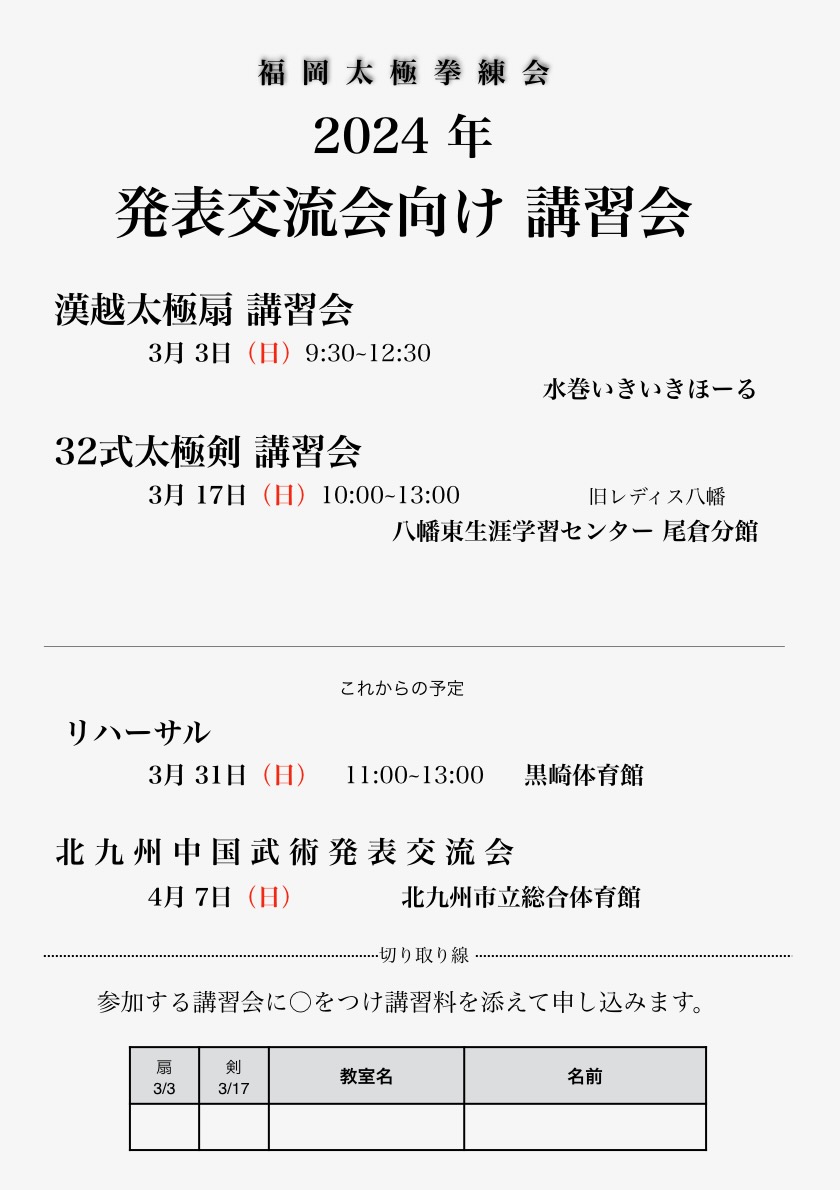 福岡太極拳練会

2024 年

発表交流会向け 講習会

漢越太極扇 講習会

3月 3日（日）9:30~12:30

水巻いきいきほーる

32式太極剣 講習会

3月 17日（日）10:00~13:00 旧レディス八幡

八幡東生涯学習センター 尾倉分館

これからの予定

リハーサル

3月 31日（日） 11:00~13:00 黒崎体育館

北九州中国武術発表交流会

4月 7日（日） 北九州市立総合体育館

切り取り線

参加する講習会に○をつけ講習料を添えて申し込みます。

| 扇 3/3 | 剣 3/17 | 教室名 | 名前 |
|---|---|---|---|
| | | | |